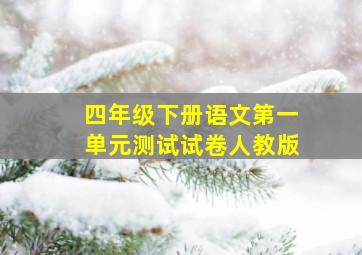 四年级下册语文第一单元测试试卷人教版